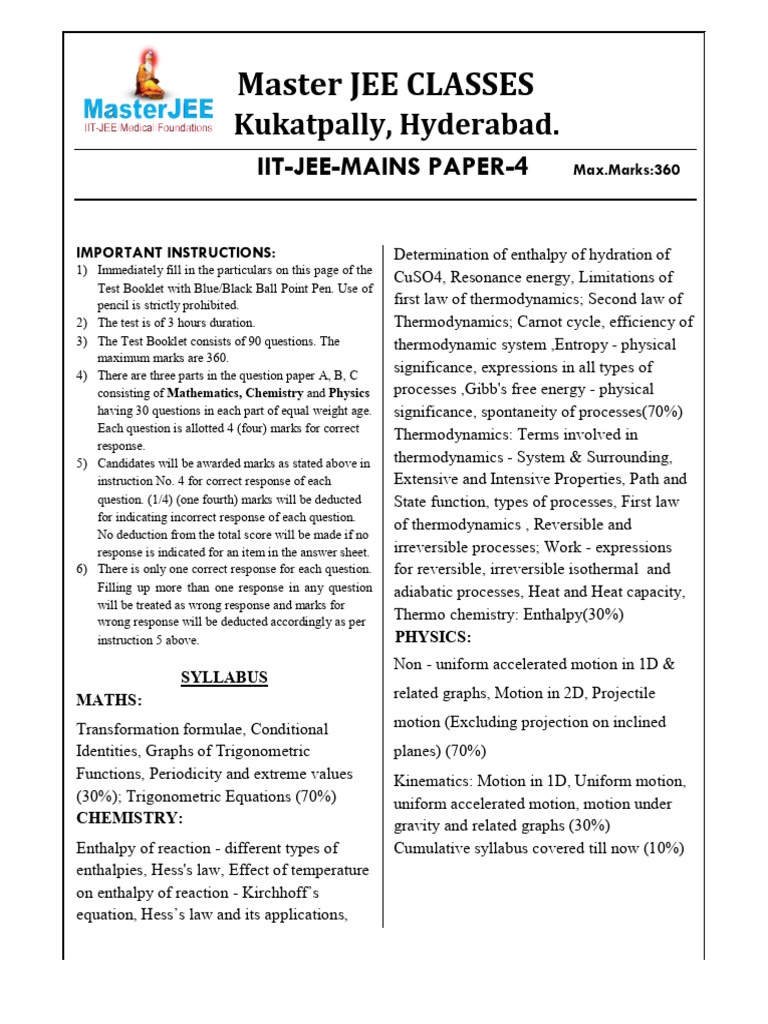 MasterJEE
IIT-JEE Medical Foundations

Master JEE CLASSES
Kukatpally, Hyderabad.

IIT-JEE-MAINS PAPER-4 Max.Marks:360

IMPORTANT INSTRUCTIONS:
1) Immediately fill in the particulars on this page of the Test Booklet with Blue/Black Ball Point Pen. Use of pencil is strictly prohibited.
2) The test is of 3 hours duration.
3) The Test Booklet consists of 90 questions. The maximum marks are 360.
4) There are three parts in the question paper A, B, C consisting of Mathematics, Chemistry and Physics having 30 questions in each part of equal weight age. Each question is allotted 4 (four) marks for correct response.
5) Candidates will be awarded marks as stated above in instruction No. 4 for correct response of each question. (1/4) (one fourth) marks will be deducted for indicating incorrect response of each question. No deduction from the total score will be made if no response is indicated for an item in the answer sheet.
6) There is only one correct response for each question. Filling up more than one response in any question will be treated as wrong response and marks for wrong response will be deducted accordingly as per instruction 5 above.

SYLLABUS

MATHS:
Transformation formulae, Conditional Identities, Graphs of Trigonometric Functions, Periodicity and extreme values (30%); Trigonometric Equations (70%)

CHEMISTRY:
Enthalpy of reaction - different types of enthalpies, Hess's law, Effect of temperature on enthalpy of reaction - Kirchhoff's equation, Hess's law and its applications, Determination of enthalpy of hydration of CuSO4, Resonance energy, Limitations of first law of thermodynamics; Second law of Thermodynamics; Carnot cycle, efficiency of thermodynamic system ,Entropy - physical significance, expressions in all types of processes ,Gibb's free energy - physical significance, spontaneity of processes(70%)
Thermodynamics: Terms involved in thermodynamics - System & Surrounding, Extensive and Intensive Properties, Path and State function, types of processes, First law of thermodynamics , Reversible and irreversible processes; Work - expressions for reversible, irreversible isothermal and adiabatic processes, Heat and Heat capacity, Thermo chemistry: Enthalpy(30%)

PHYSICS:
Non - uniform accelerated motion in 1D & related graphs, Motion in 2D, Projectile motion (Excluding projection on inclined planes) (70%)
Kinematics: Motion in 1D, Uniform motion, uniform accelerated motion, motion under gravity and related graphs (30%)
Cumulative syllabus covered till now (10%)